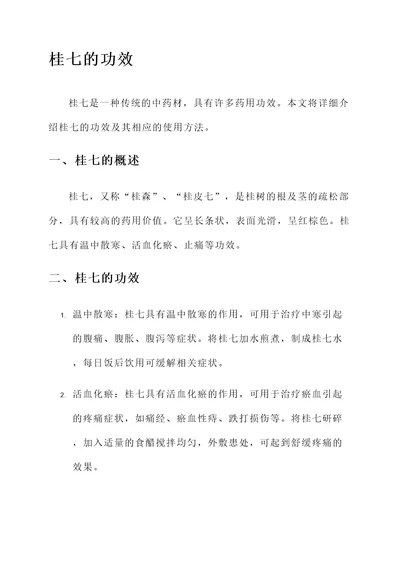 桂七的功效

桂七是一种传统的中药材，具有许多药用功效。本文将详细介绍桂七的功效及其相应的使用方法。

一、桂七的概述

桂七，又称“桂森”、“桂皮七”，是桂树的根及茎的疏松部分，具有较高的药用价值。它呈长条状，表面光滑，呈红棕色。桂七具有温中散寒、活血化瘀、止痛等功效。

二、桂七的功效

1. 温中散寒：桂七具有温中散寒的作用，可用于治疗中寒引起的腹痛、腹胀、腹泻等症状。将桂七加水煎煮，制成桂七水，每日饭后饮用可缓解相关症状。

2. 活血化瘀：桂七具有活血化瘀的作用，可用于治疗瘀血引起的疼痛症状，如痛经、瘀血性痔、跌打损伤等。将桂七研碎，加入适量的食醋搅拌均匀，外敷患处，可起到舒缓疼痛的效果。